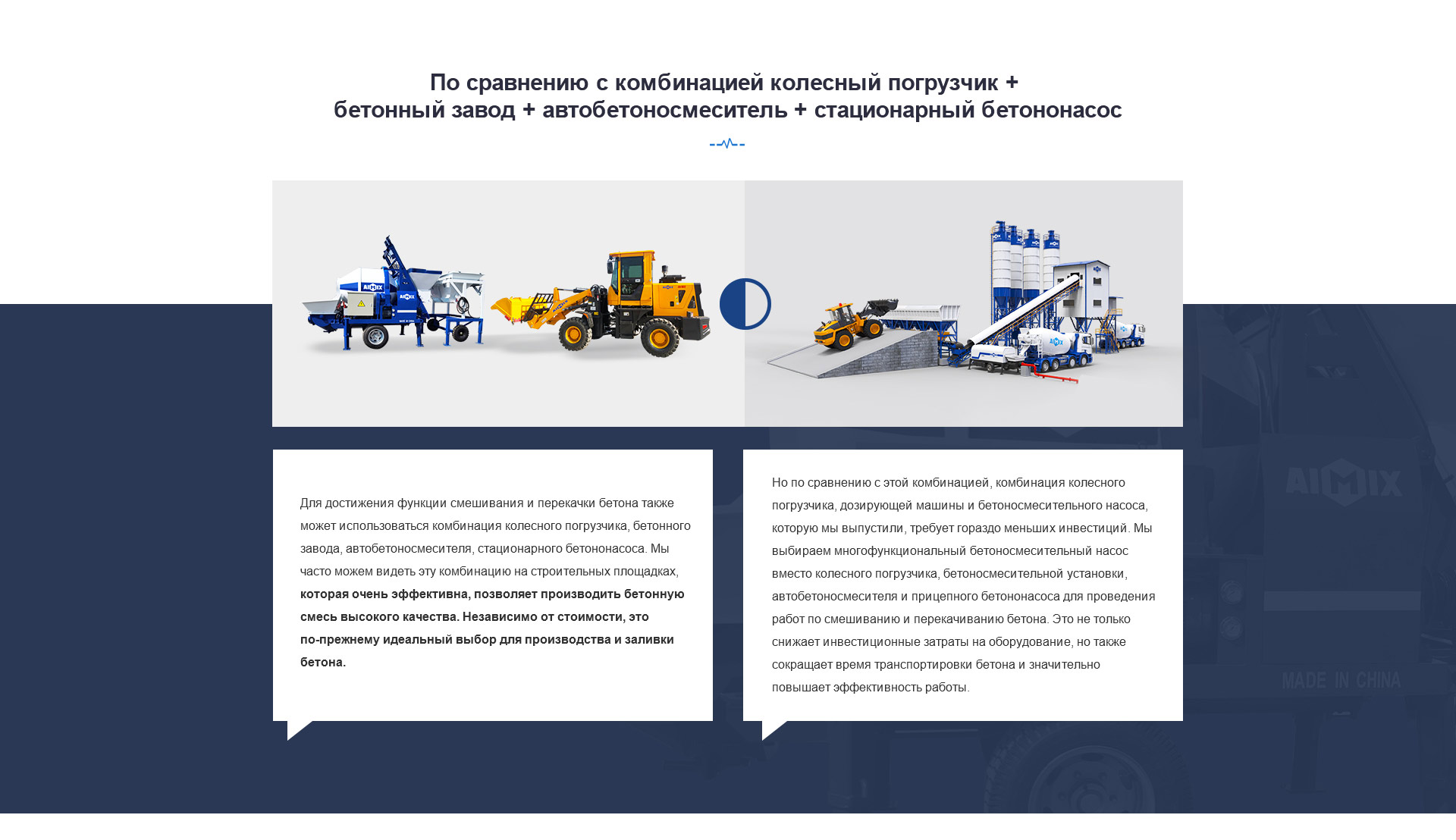 По сравнению с комбинацией колесный погрузчик + бетонный завод + автобетоносмеситель + стационарный бетононасос

AIMIX

AIMIX

Для достижения функции смешивания и перекачки бетона также может использоваться комбинация колесного погрузчика, бетонного завода, автобетоносмесителя, стационарного бетононасоса. Мы часто можем видеть эту комбинацию на строительных площадках, которая очень эффективна, позволяет производить бетонную смесь высокого качества. Независимо от стоимости, это по-прежнему идеальный выбор для производства и заливки бетона.

Но по сравнению с этой комбинацией, комбинация колесного погрузчика, дозирующей машины и бетоносмесительного насоса, которую мы выпустили, требует гораздо меньших инвестиций. Мы выбираем многофункциональный бетоносмесительный насос вместо колесного погрузчика, бетоносмесительной установки, автобетоносмесителя и прицепного бетононасоса для проведения работ по смешиванию и перекачиванию бетона. Это не только снижает инвестиционные затраты на оборудование, но также сокращает время транспортировки бетона и значительно повышает эффективность работы.

AIMIX

MADE IN CHINA